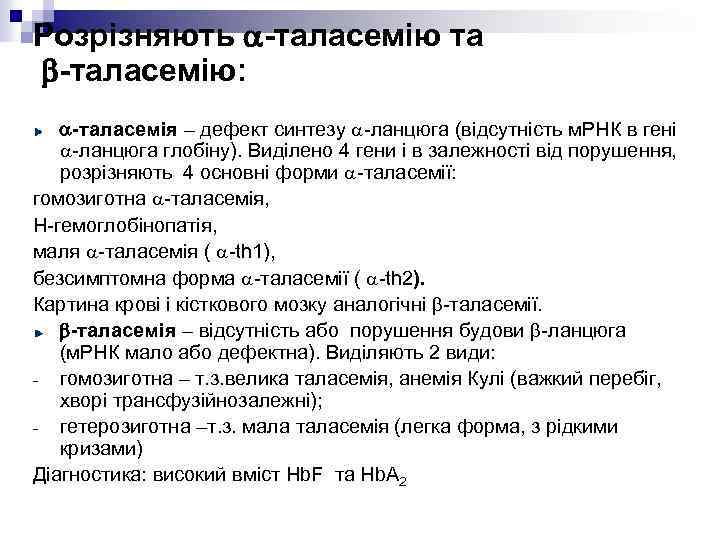 Розрізняють $\alpha$-таласемію та $\beta$-таласемію:

$\alpha$-таласемія – дефект синтезу $\alpha$-ланцюга (відсутність мРНК в гені $\alpha$-ланцюга глобіну). Виділено 4 гени і в залежності від порушення, розрізняють 4 основні форми $\alpha$-таласемії:

гомозиготна $\alpha$-таласемія,

Н-гемоглобінопатія,

маля $\alpha$-таласемія ( $\alpha$-th1),

безсимптомна форма $\alpha$-таласемії ( $\alpha$-th2).

Картина крові і кісткового мозку аналогічні $\beta$-таласемії.

$\beta$-таласемія – відсутність або порушення будови $\beta$-ланцюга (мРНК мало або дефектна). Виділяють 2 види:

- гомозиготна – т.з.велика таласемія, анемія Кулі (важкий перебіг, хворі трансфузійнозалежні);

- гетерозиготна –т.з. мала таласемія (легка форма, з рідкими кризами)

Діагностика: високий вміст HbF та $HbA_2$